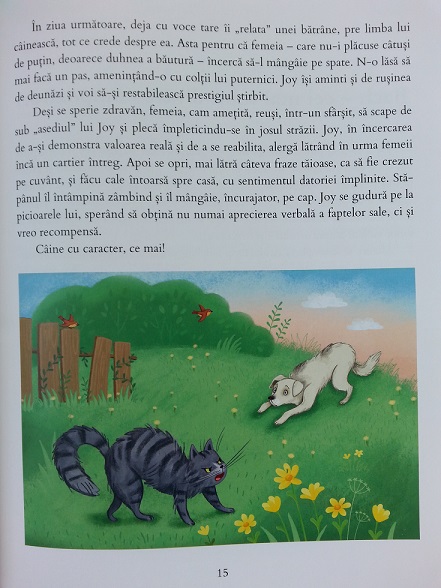 În ziua următoare, deja cu voce tare îi „relata" unei bătrâne, pre limba lui câinească, tot ce crede despre ea. Asta pentru că femeia – care nu-i plăcuse câtuși de puțin, deoarece duhnea a băutură – încercă să-l mângâie pe spate. N-o lăsă să mai facă un pas, amenințând-o cu colții lui puternici. Joy își aminti și de rușinea de deunăzi și voi să-și restabilească prestigiul știrbit.

Deși se sperie zdravăn, femeia, cam amețită, reuși, într-un sfârșit, să scape de sub „asediul" lui Joy și plecă împleticindu-se în josul străzii. Joy, în încercarea de a-și demonstra valoarea reală și de a se reabilita, alergă lătrând în urma femeii încă un cartier întreg. Apoi se opri, mai lătră câteva fraze tăioase, ca să fie crezut pe cuvânt, și făcu cale întoarsă spre casă, cu sentimentul datoriei împlinite. Stăpânul îl întâmpină zâmbind și îl mângâie, încurajator, pe cap. Joy se gudură pe la picioarele lui, sperând să obțină nu numai aprecierea verbală a faptelor sale, ci și vreo recompensă.

Câine cu caracter, ce mai!

15